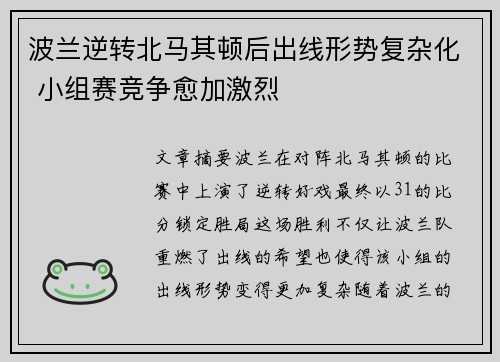 波兰逆转北马其顿后出线形势复杂化 小组赛竞争愈加激烈

文章摘要波兰在对阵北马其顿的比赛中上演了逆转好戏最终以31的比分锁定胜局这场胜利不仅让波兰队重燃了出线的希望也使得该小组的出线形势变得更加复杂随着波兰的